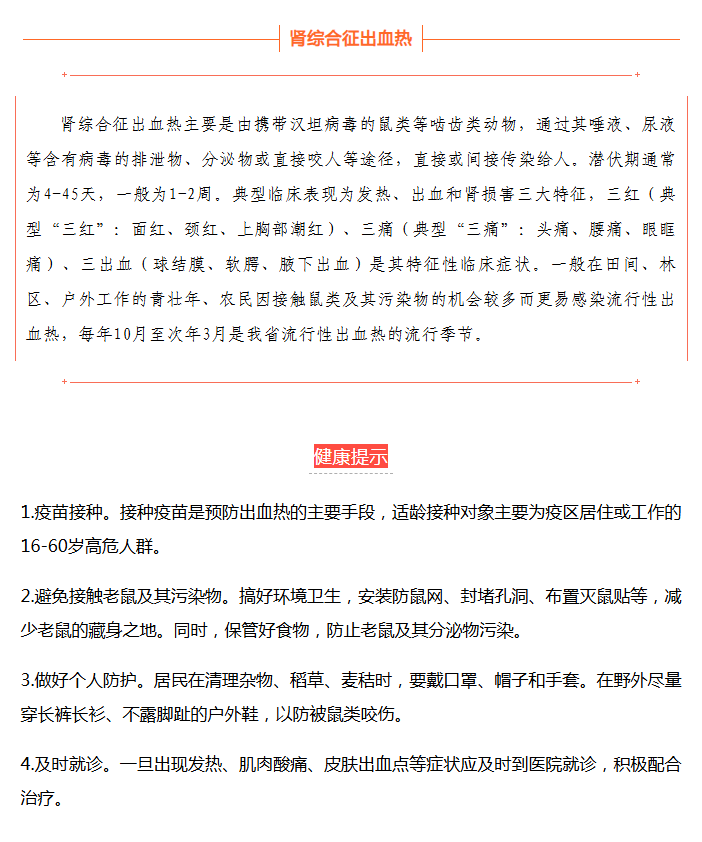 肾综合征出血热

肾综合征出血热主要是由携带汉坦病毒的鼠类等啮齿类动物，通过其唾液、尿液等含有病毒的排泄物、分泌物或直接咬人等途径，直接或间接传染给人。潜伏期通常为4-45天，一般为1-2周。典型临床表现为发热、出血和肾损害三大特征，三红（典型“三红”：面红、颈红、上胸部潮红）、三痛（典型“三痛”：头痛、腰痛、眼眶痛）、三出血（球结膜、软腭、腋下出血）是其特征性临床症状。一般在田间、林区、户外工作的青壮年、农民因接触鼠类及其污染物的机会较多而更易感染流行性出血热，每年10月至次年3月是我省流行性出血热的流行季节。

健康提示

1.疫苗接种。接种疫苗是预防出血热的主要手段，适龄接种对象主要为疫区居住或工作的16-60岁高危人群。

2.避免接触老鼠及其污染物。搞好环境卫生，安装防鼠网、封堵孔洞、布置灭鼠贴等，减少老鼠的藏身之地。同时，保管好食物，防止老鼠及其分泌物污染。

3.做好个人防护。居民在清理杂物、稻草、麦秸时，要戴口罩、帽子和手套。在野外尽量穿长裤长衫、不露脚趾的户外鞋，以防被鼠类咬伤。

4.及时就诊。一旦出现发热、肌肉酸痛、皮肤出血点等症状应及时到医院就诊，积极配合治疗。